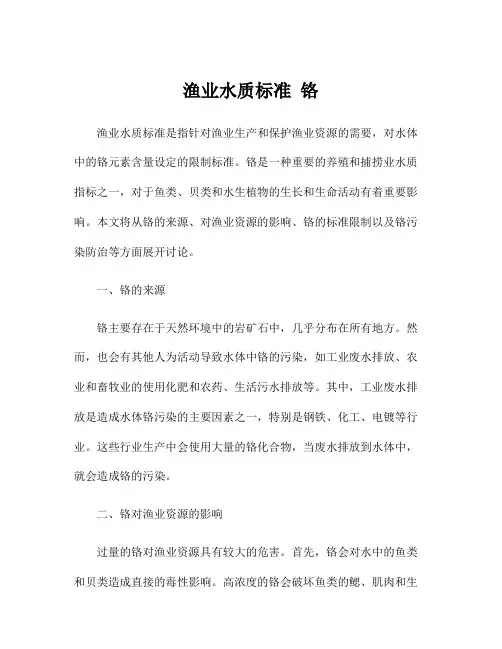 渔业水质标准 铬

渔业水质标准是指针对渔业生产和保护渔业资源的需要，对水体中的铬元素含量设定的限制标准。铬是一种重要的养殖和捕捞业水质指标之一，对于鱼类、贝类和水生植物的生长和生命活动有着重要影响。本文将从铬的来源、对渔业资源的影响、铬的标准限制以及铬污染防治等方面展开讨论。

一、铬的来源

铬主要存在于天然环境中的岩矿石中，几乎分布在所有地方。然而，也会有其他人为活动导致水体中铬的污染，如工业废水排放、农业和畜牧业的使用化肥和农药、生活污水排放等。其中，工业废水排放是造成水体铬污染的主要因素之一，特别是钢铁、化工、电镀等行业。这些行业生产中会使用大量的铬化合物，当废水排放到水体中，就会造成铬的污染。

二、铬对渔业资源的影响

过量的铬对渔业资源具有较大的危害。首先，铬会对水中的鱼类和贝类造成直接的毒性影响。高浓度的铬会破坏鱼类的鳃、肌肉和生